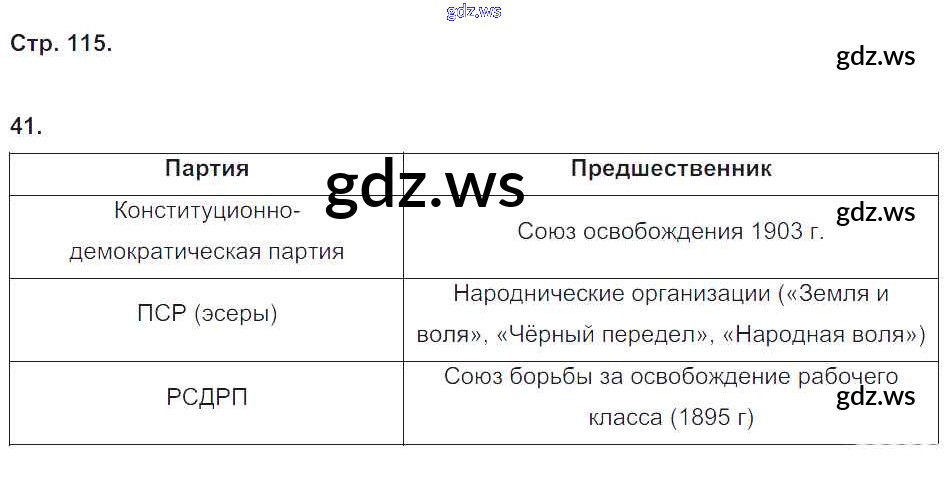 Стр. 115.

41.

| Партия | Предшественник |
|---|---|
| Конституционно-демократическая партия | Союз освобождения 1903 г. |
| ПСР (эсеры) | Народнические организации («Земля и воля», «Чёрный передел», «Народная воля») |
| РСДРП | Союз борьбы за освобождение рабочего класса (1895 г) |

gdz.ws